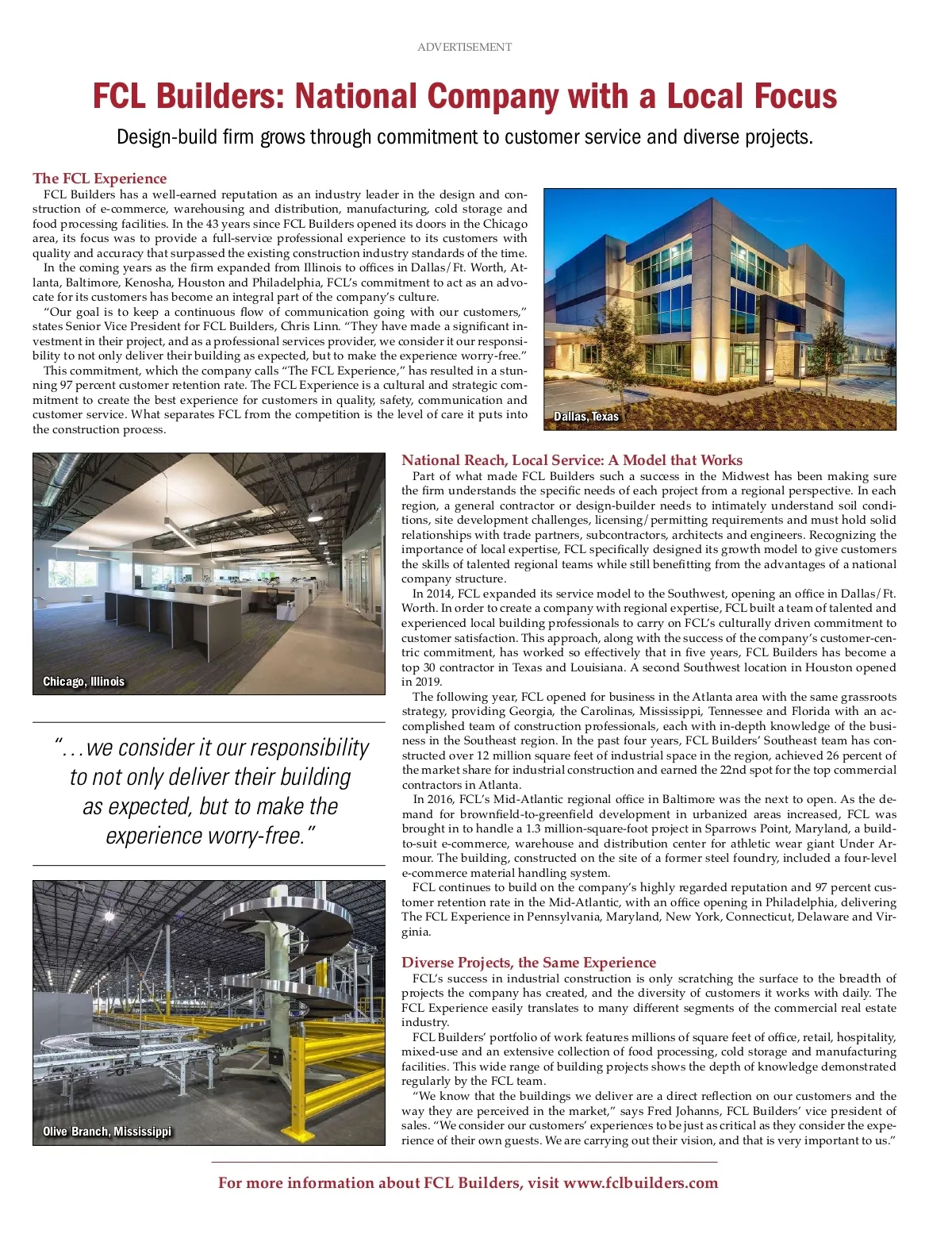 ADVERTISEMENT

FCL Builders: National Company with a Local Focus

Design-build firm grows through commitment to customer service and diverse projects.

The FCL Experience

FCL Builders has a well-earned reputation as an industry leader in the design and construction of e-commerce, warehousing and distribution, manufacturing, cold storage and food processing facilities. In the 43 years since FCL Builders opened its doors in the Chicago area, its focus was to provide a full-service professional experience to its customers with quality and accuracy that surpassed the existing construction industry standards of the time.

In the coming years as the firm expanded from Illinois to offices in Dallas/Ft. Worth, Atlanta, Baltimore, Kenosha, Houston and Philadelphia, FCL's commitment to act as an advocate for its customers has become an integral part of the company's culture.

"Our goal is to keep a continuous flow of communication going with our customers," states Senior Vice President for FCL Builders, Chris Linn. "They have made a significant investment in their project, and as a professional services provider, we consider it our responsibility to not only deliver their building as expected, but to make the experience worry-free."

This commitment, which the company calls "The FCL Experience," has resulted in a stunning 97 percent customer retention rate. The FCL Experience is a cultural and strategic commitment to create the best experience for customers in quality, safety, communication and customer service. What separates FCL from the competition is the level of care it puts into the construction process.

Dallas, Texas

Chicago, Illinois

"…we consider it our responsibility to not only deliver their building as expected, but to make the experience worry-free."

Olive Branch, Mississippi

National Reach, Local Service: A Model that Works

Part of what made FCL Builders such a success in the Midwest has been making sure the firm understands the specific needs of each project from a regional perspective. In each region, a general contractor or design-builder needs to intimately understand soil conditions, site development challenges, licensing/permitting requirements and must hold solid relationships with trade partners, subcontractors, architects and engineers. Recognizing the importance of local expertise, FCL specifically designed its growth model to give customers the skills of talented regional teams while still benefitting from the advantages of a national company structure.

In 2014, FCL expanded its service model to the Southwest, opening an office in Dallas/Ft. Worth. In order to create a company with regional expertise, FCL built a team of talented and experienced local building professionals to carry on FCL's culturally driven commitment to customer satisfaction. This approach, along with the success of the company's customer-centric commitment, has worked so effectively that in five years, FCL Builders has become a top 30 contractor in Texas and Louisiana. A second Southwest location in Houston opened in 2019.

The following year, FCL opened for business in the Atlanta area with the same grassroots strategy, providing Georgia, the Carolinas, Mississippi, Tennessee and Florida with an accomplished team of construction professionals, each with in-depth knowledge of the business in the Southeast region. In the past four years, FCL Builders' Southeast team has constructed over 12 million square feet of industrial space in the region, achieved 26 percent of the market share for industrial construction and earned the 22nd spot for the top commercial contractors in Atlanta.

In 2016, FCL's Mid-Atlantic regional office in Baltimore was the next to open. As the demand for brownfield-to-greenfield development in urbanized areas increased, FCL was brought in to handle a 1.3 million-square-foot project in Sparrows Point, Maryland, a build-to-suit e-commerce, warehouse and distribution center for athletic wear giant Under Armour. The building, constructed on the site of a former steel foundry, included a four-level e-commerce material handling system.

FCL continues to build on the company's highly regarded reputation and 97 percent customer retention rate in the Mid-Atlantic, with an office opening in Philadelphia, delivering The FCL Experience in Pennsylvania, Maryland, New York, Connecticut, Delaware and Virginia.

Diverse Projects, the Same Experience

FCL's success in industrial construction is only scratching the surface to the breadth of projects the company has created, and the diversity of customers it works with daily. The FCL Experience easily translates to many different segments of the commercial real estate industry.

FCL Builders' portfolio of work features millions of square feet of office, retail, hospitality, mixed-use and an extensive collection of food processing, cold storage and manufacturing facilities. This wide range of building projects shows the depth of knowledge demonstrated regularly by the FCL team.

"We know that the buildings we deliver are a direct reflection on our customers and the way they are perceived in the market," says Fred Johanns, FCL Builders' vice president of sales. "We consider our customers' experiences to be just as critical as they consider the experience of their own guests. We are carrying out their vision, and that is very important to us."

For more information about FCL Builders, visit www.fclbuilders.com